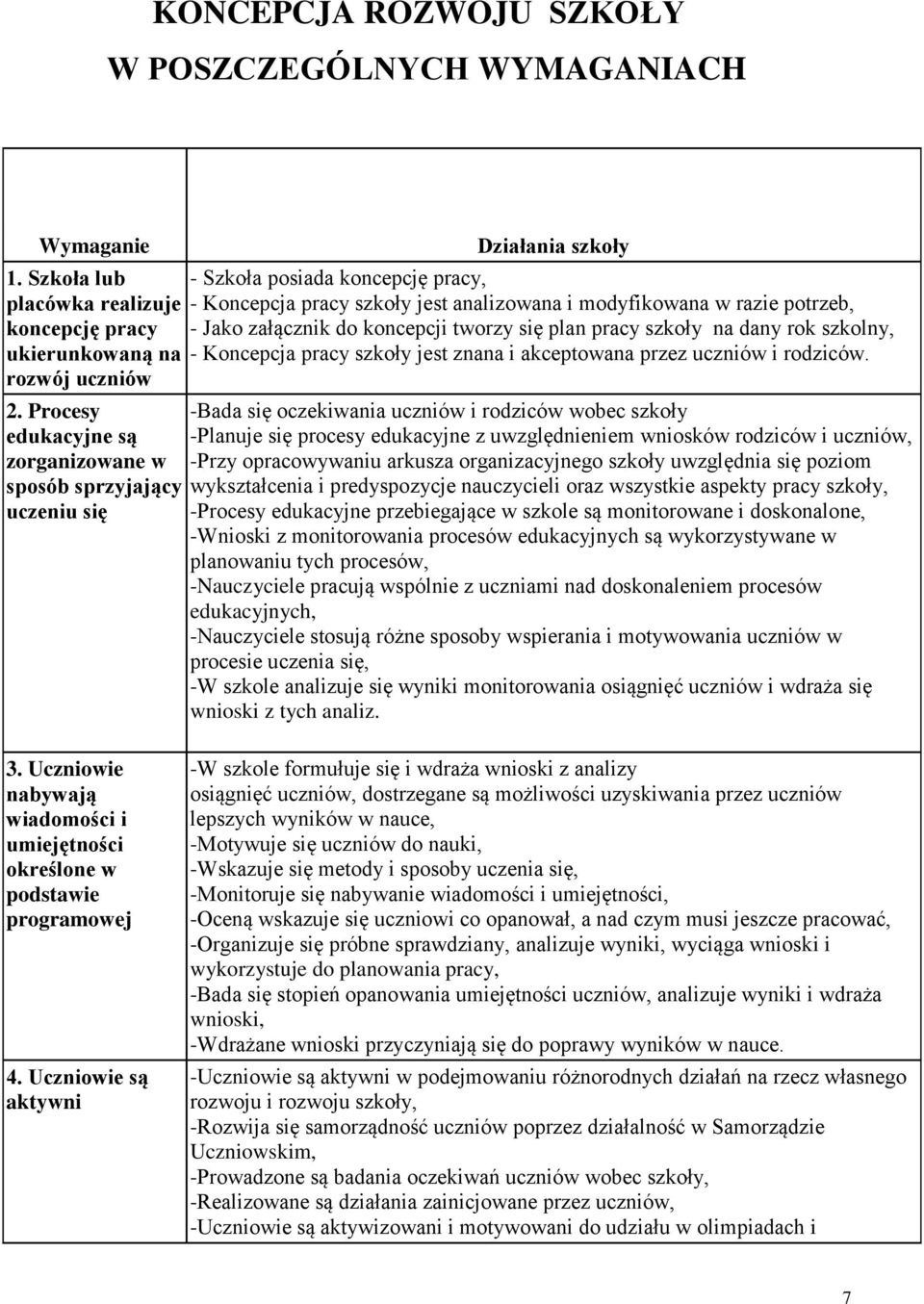 KONCEPCJA ROZWOJU SZKOŁY
W POSZCZEGÓLNYCH WYMAGANIACH

| Wymaganie | Działania szkoły |
|---|---|
| 1. Szkoła lub placówka realizuje koncepcję pracy ukierunkowaną na rozwój uczniów | - Szkoła posiada koncepcję pracy, - Koncepcja pracy szkoły jest analizowana i modyfikowana w razie potrzeb, - Jako załącznik do koncepcji tworzy się plan pracy szkoły na dany rok szkolny, - Koncepcja pracy szkoły jest znana i akceptowana przez uczniów i rodziców. |
| 2. Procesy edukacyjne są zorganizowane w sposób sprzyjający uczeniu się | -Bada się oczekiwania uczniów i rodziców wobec szkoły -Planuje się procesy edukacyjne z uwzględnieniem wniosków rodziców i uczniów, -Przy opracowywaniu arkusza organizacyjnego szkoły uwzględnia się poziom wykształcenia i predyspozycje nauczycieli oraz wszystkie aspekty pracy szkoły, -Procesy edukacyjne przebiegające w szkole są monitorowane i doskonalone, -Wnioski z monitorowania procesów edukacyjnych są wykorzystywane w planowaniu tych procesów, -Nauczyciele pracują wspólnie z uczniami nad doskonaleniem procesów edukacyjnych, -Nauczyciele stosują różne sposoby wspierania i motywowania uczniów w procesie uczenia się, -W szkole analizuje się wyniki monitorowania osiągnięć uczniów i wdraża się wnioski z tych analiz. |
| 3. Uczniowie nabywają wiadomości i umiejętności określone w podstawie programowej | -W szkole formułuje się i wdraża wnioski z analizy osiągnięć uczniów, dostrzegane są możliwości uzyskiwania przez uczniów lepszych wyników w nauce, -Motywuje się uczniów do nauki, -Wskazuje się metody i sposoby uczenia się, -Monitoruje się nabywanie wiadomości i umiejętności, -Oceną wskazuje się uczniowi co opanował, a nad czym musi jeszcze pracować, -Organizuje się próbne sprawdziany, analizuje wyniki, wyciąga wnioski i wykorzystuje do planowania pracy, -Bada się stopień opanowania umiejętności uczniów, analizuje wyniki i wdraża wnioski, -Wdrażane wnioski przyczyniają się do poprawy wyników w nauce. |
| 4. Uczniowie są aktywni | -Uczniowie są aktywni w podejmowaniu różnorodnych działań na rzecz własnego rozwoju i rozwoju szkoły, -Rozwija się samorządność uczniów poprzez działalność w Samorządzie Uczniowskim, -Prowadzone są badania oczekiwań uczniów wobec szkoły, -Realizowane są działania zainicjowane przez uczniów, -Uczniowie są aktywizowani i motywowani do udziału w olimpiadach i |

7